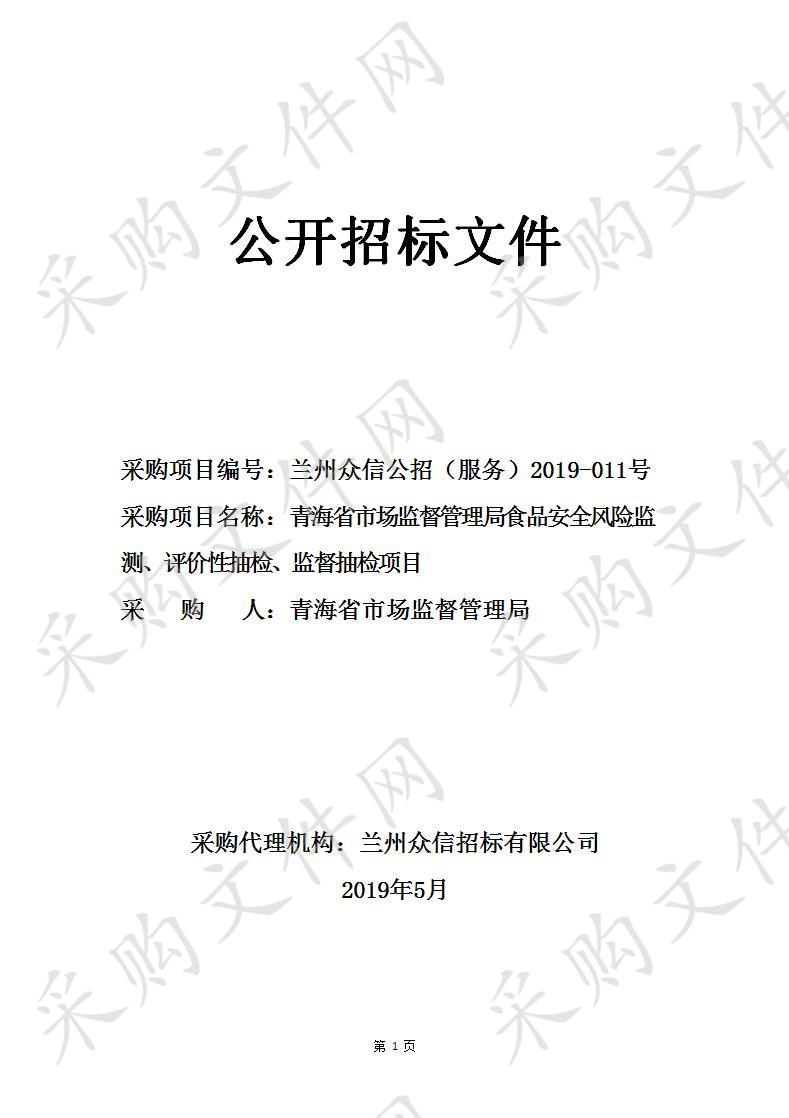 采购文件网

公开招标文件

采购项目编号：兰州众信公招（服务）2019-011号
采购项目名称：青海省市场监督管理局食品安全风险监测、评价性抽检、监督抽检项目
采　购　人：青海省市场监督管理局

采购代理机构：兰州众信招标有限公司
2019年5月

第 1 页